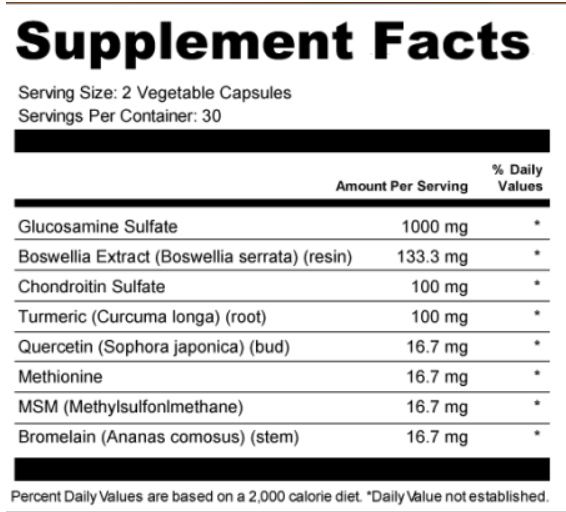 Supplement Facts

Serving Size: 2 Vegetable Capsules
Servings Per Container: 30

| | Amount Per Serving | % Daily Values |
|---|---|---|
| Glucosamine Sulfate | 1000 mg | * |
| Boswellia Extract (Boswellia serrata) (resin) | 133.3 mg | * |
| Chondroitin Sulfate | 100 mg | * |
| Turmeric (Curcuma longa) (root) | 100 mg | * |
| Quercetin (Sophora japonica) (bud) | 16.7 mg | * |
| Methionine | 16.7 mg | * |
| MSM (Methylsulfonlmethane) | 16.7 mg | * |
| Bromelain (Ananas comosus) (stem) | 16.7 mg | * |

Percent Daily Values are based on a 2,000 calorie diet. *Daily Value not established.